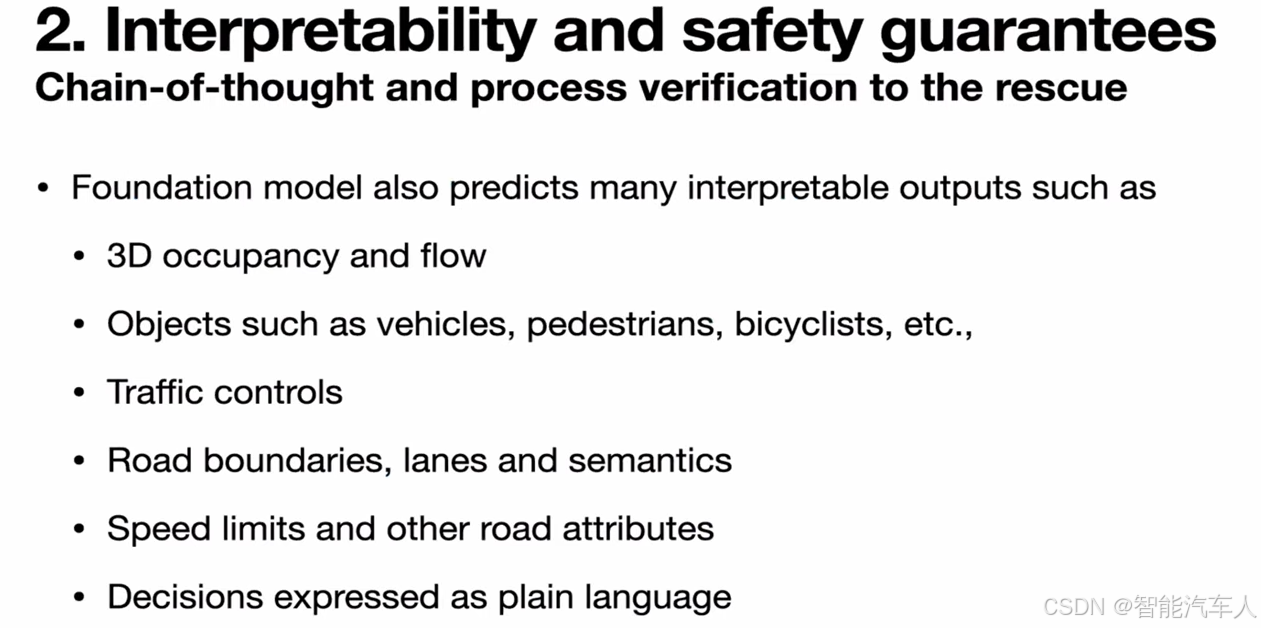 2. Interpretability and safety guarantees

Chain-of-thought and process verification to the rescue

• Foundation model also predicts many interpretable outputs such as

• 3D occupancy and flow

• Objects such as vehicles, pedestrians, bicyclists, etc.,

• Traffic controls

• Road boundaries, lanes and semantics

• Speed limits and other road attributes

• Decisions expressed as plain language

CSDN @智能汽车人